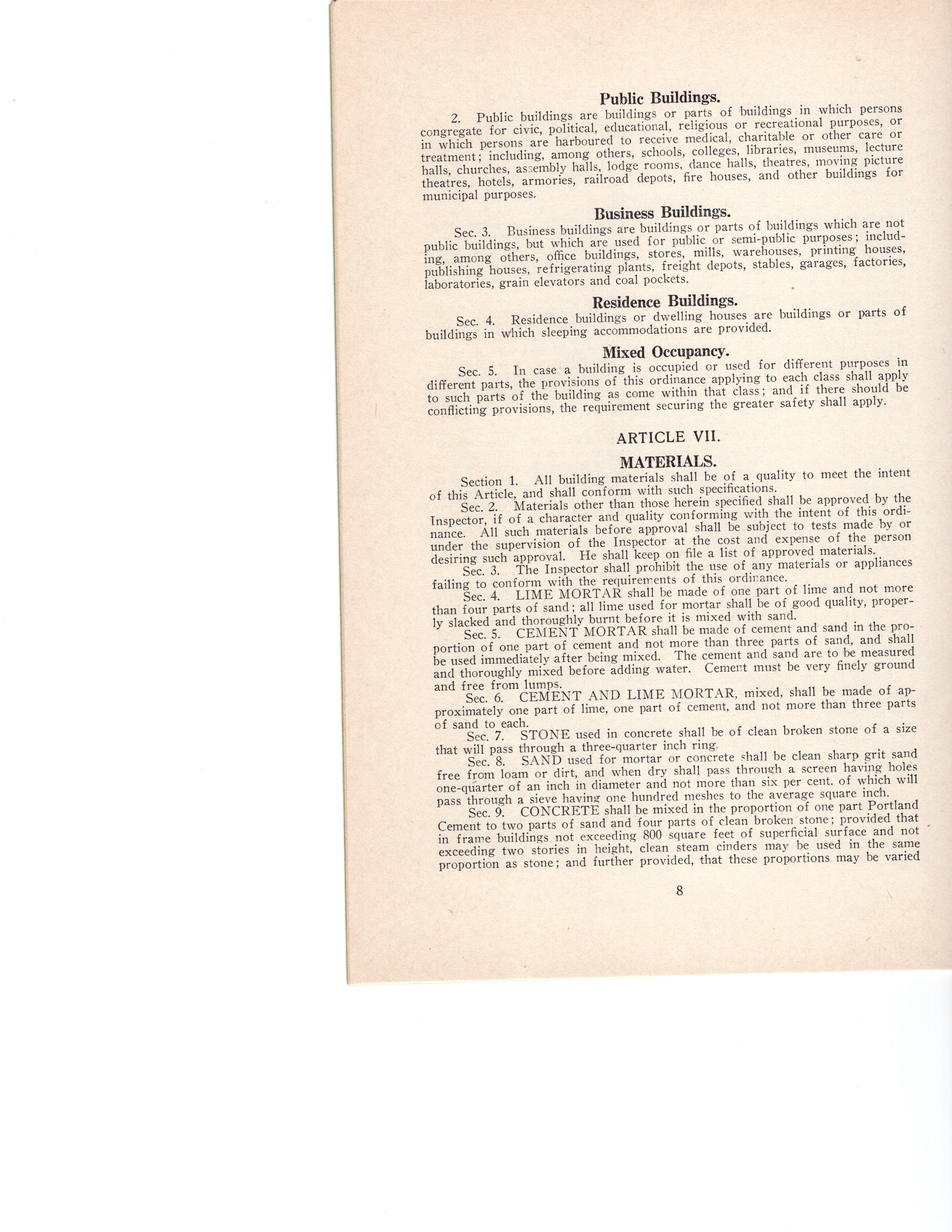 Public Buildings.

2. Public buildings are buildings or parts of buildings in which persons congregate for civic, political, educational, religious or recreational purposes, or in which persons are harboured to receive medical, charitable or other care or treatment; including, among others, schools, colleges, libraries, museums, lecture halls, churches, assembly halls, lodge rooms, dance halls, theatres, moving picture theatres, hotels, armories, railroad depots, fire houses, and other buildings for municipal purposes.

Business Buildings.

Sec. 3. Business buildings are buildings or parts of buildings which are not public buildings, but which are used for public or semi-public purposes; including, among others, office buildings, stores, mills, warehouses, printing houses, publishing houses, refrigerating plants, freight depots, stables, garages, factories, laboratories, grain elevators and coal pockets.

Residence Buildings.

Sec. 4. Residence buildings or dwelling houses are buildings or parts of buildings in which sleeping accommodations are provided.

Mixed Occupancy.

Sec. 5. In case a building is occupied or used for different purposes in different parts, the provisions of this ordinance applying to each class shall apply to such parts of the building as come within that class; and if there should be conflicting provisions, the requirement securing the greater safety shall apply.

ARTICLE VII.

MATERIALS.

Section 1. All building materials shall be of a quality to meet the intent of this Article, and shall conform with such specifications.

Sec. 2. Materials other than those herein specified shall be approved by the Inspector, if of a character and quality conforming with the intent of this ordinance. All such materials before approval shall be subject to tests made by or under the supervision of the Inspector at the cost and expense of the person desiring such approval. He shall keep on file a list of approved materials.

Sec. 3. The Inspector shall prohibit the use of any materials or appliances failing to conform with the requirements of this ordinance.

Sec. 4. LIME MORTAR shall be made of one part of lime and not more than four parts of sand; all lime used for mortar shall be of good quality, properly slacked and thoroughly burnt before it is mixed with sand.

Sec. 5. CEMENT MORTAR shall be made of cement and sand in the proportion of one part of cement and not more than three parts of sand, and shall be used immediately after being mixed. The cement and sand are to be measured and thoroughly mixed before adding water. Cement must be very finely ground and free from lumps.

Sec. 6. CEMENT AND LIME MORTAR, mixed, shall be made of approximately one part of lime, one part of cement, and not more than three parts of sand to each.

Sec. 7. STONE used in concrete shall be of clean broken stone of a size that will pass through a three-quarter inch ring.

Sec. 8. SAND used for mortar or concrete shall be clean sharp grit sand free from loam or dirt, and when dry shall pass through a screen having holes one-quarter of an inch in diameter and not more than six per cent. of which will pass through a sieve having one hundred meshes to the average square inch.

Sec. 9. CONCRETE shall be mixed in the proportion of one part Portland Cement to two parts of sand and four parts of clean broken stone; provided that in frame buildings not exceeding 800 square feet of superficial surface and not exceeding two stories in height, clean steam cinders may be used in the same proportion as stone; and further provided, that these proportions may be varied

8